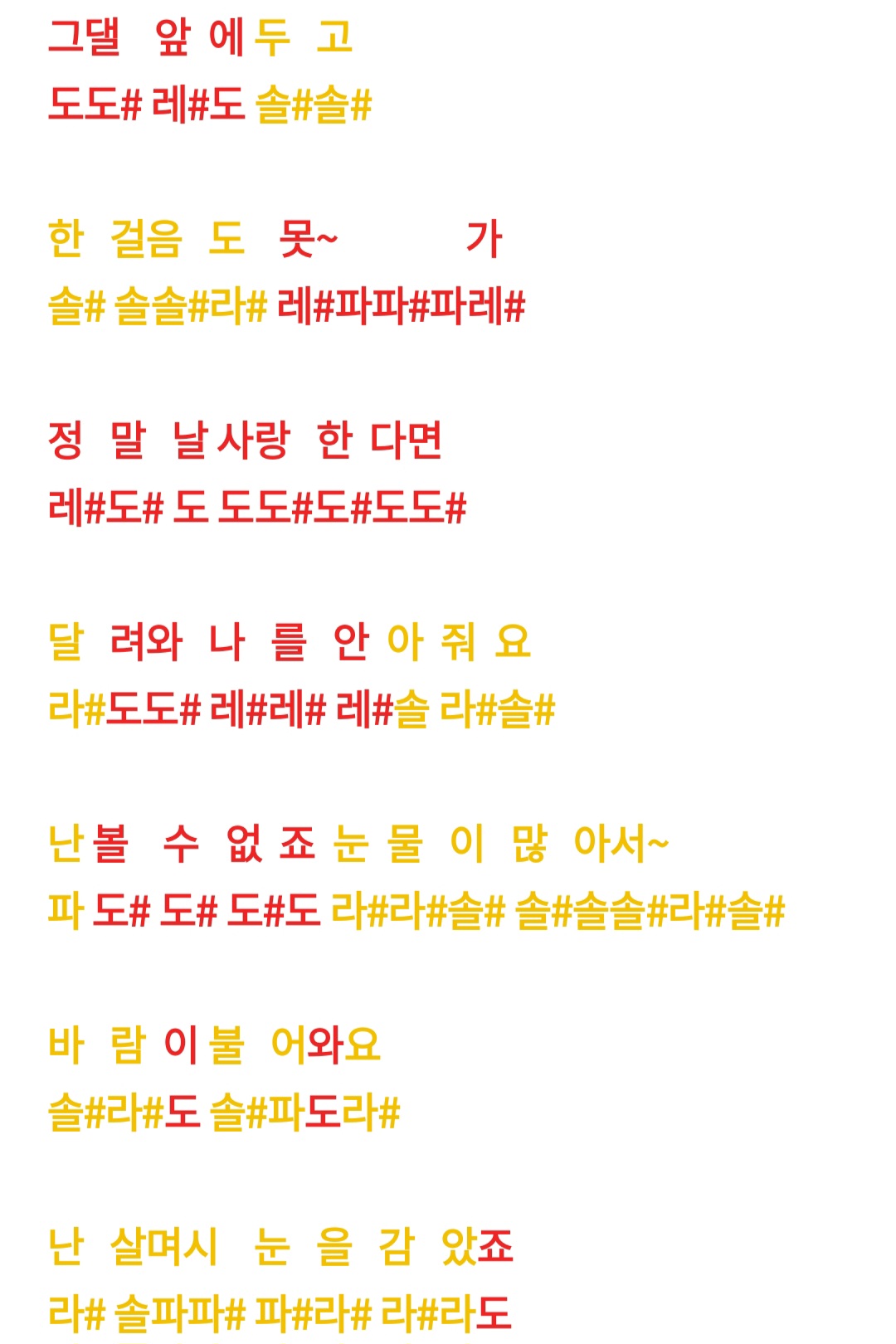 그댈 앞 에 두 고
도도# 레#도 솔#솔#

한 걸음 도 못~ 가
솔# 솔솔#라# 레#파파#파레#

정 말 날 사랑 한 다면
레#도# 도 도도#도#도도#

달 려와 나 를 안 아 줘 요
라#도도# 레#레# 레#솔 라#솔#

난 볼 수 없 죠 눈 물 이 많 아서~
파 도# 도# 도#도 라#라#솔# 솔#솔솔#라#솔#

바 람 이 불 어와요
솔#라#도 솔#파도라#

난 살며시 눈 을 감 았죠
라# 솔파파# 파#라# 라#라도